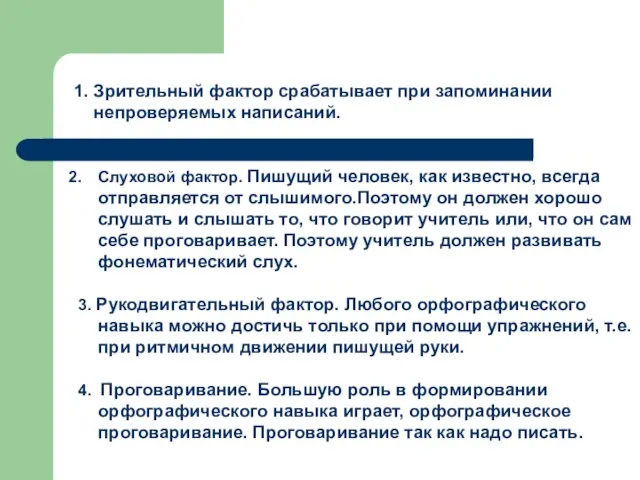 1. Зрительный фактор срабатывает при запоминании непроверяемых написаний.

2. Слуховой фактор. Пишущий человек, как известно, всегда отправляется от слышимого.Поэтому он должен хорошо слушать и слышать то, что говорит учитель или, что он сам себе проговаривает. Поэтому учитель должен развивать фонематический слух.

3. Рукодвигательный фактор. Любого орфографического навыка можно достичь только при помощи упражнений, т.е. при ритмичном движении пишущей руки.

4. Проговаривание. Большую роль в формировании орфографического навыка играет, орфографическое проговаривание. Проговаривание так как надо писать.